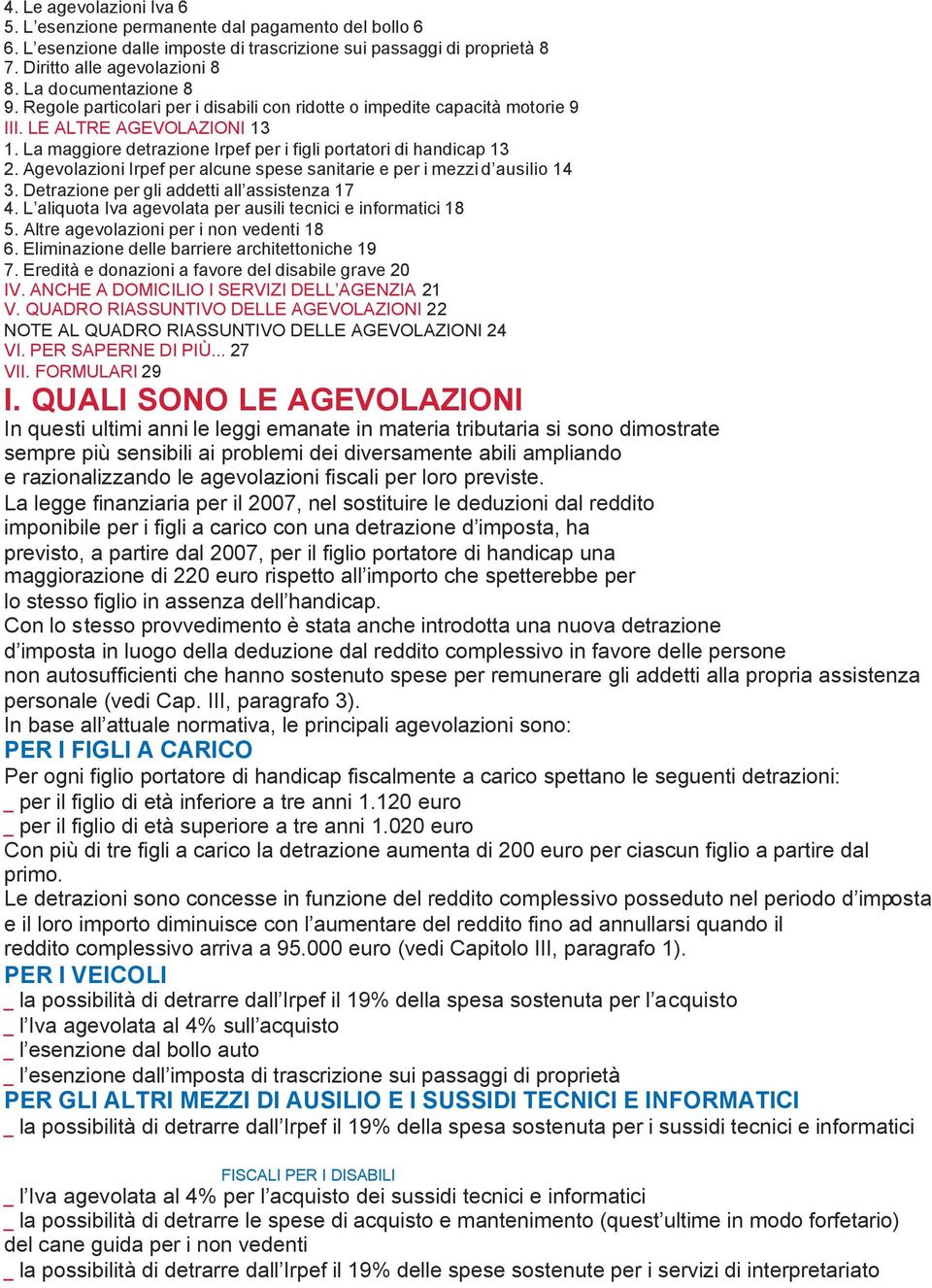 4. Le agevolazioni Iva 6
5. L'esenzione permanente dal pagamento del bollo 6
6. L'esenzione dalle imposte di trascrizione sui passaggi di proprietà 8
7. Diritto alle agevolazioni 8
8. La documentazione 8
9. Regole particolari per i disabili con ridotte o impedite capacità motorie 9
III. LE ALTRE AGEVOLAZIONI 13
1. La maggiore detrazione Irpef per i figli portatori di handicap 13
2. Agevolazioni Irpef per alcune spese sanitarie e per i mezzi d'ausilio 14
3. Detrazione per gli addetti all'assistenza 17
4. L'aliquota Iva agevolata per ausili tecnici e informatici 18
5. Altre agevolazioni per i non vedenti 18
6. Eliminazione delle barriere architettoniche 19
7. Eredità e donazioni a favore del disabile grave 20
IV. ANCHE A DOMICILIO I SERVIZI DELL'AGENZIA 21
V. QUADRO RIASSUNTIVO DELLE AGEVOLAZIONI 22
NOTE AL QUADRO RIASSUNTIVO DELLE AGEVOLAZIONI 24
VI. PER SAPERNE DI PIÙ... 27
VII. FORMULARI 29

I. QUALI SONO LE AGEVOLAZIONI

In questi ultimi anni le leggi emanate in materia tributaria si sono dimostrate sempre più sensibili ai problemi dei diversamente abili ampliando e razionalizzando le agevolazioni fiscali per loro previste.
La legge finanziaria per il 2007, nel sostituire le deduzioni dal reddito imponibile per i figli a carico con una detrazione d'imposta, ha previsto, a partire dal 2007, per il figlio portatore di handicap una maggiorazione di 220 euro rispetto all'importo che spetterebbe per lo stesso figlio in assenza dell'handicap.
Con lo stesso provvedimento è stata anche introdotta una nuova detrazione d'imposta in luogo della deduzione dal reddito complessivo in favore delle persone non autosufficienti che hanno sostenuto spese per remunerare gli addetti alla propria assistenza personale (vedi Cap. III, paragrafo 3).
In base all'attuale normativa, le principali agevolazioni sono:

PER I FIGLI A CARICO
Per ogni figlio portatore di handicap fiscalmente a carico spettano le seguenti detrazioni:
_ per il figlio di età inferiore a tre anni 1.120 euro
_ per il figlio di età superiore a tre anni 1.020 euro
Con più di tre figli a carico la detrazione aumenta di 200 euro per ciascun figlio a partire dal primo.
Le detrazioni sono concesse in funzione del reddito complessivo posseduto nel periodo d'imposta e il loro importo diminuisce con l'aumentare del reddito fino ad annullarsi quando il reddito complessivo arriva a 95.000 euro (vedi Capitolo III, paragrafo 1).

PER I VEICOLI
_ la possibilità di detrarre dall'Irpef il 19% della spesa sostenuta per l'acquisto
_ l'Iva agevolata al 4% sull'acquisto
_ l'esenzione dal bollo auto
_ l'esenzione dall'imposta di trascrizione sui passaggi di proprietà

PER GLI ALTRI MEZZI DI AUSILIO E I SUSSIDI TECNICI E INFORMATICI
_ la possibilità di detrarre dall'Irpef il 19% della spesa sostenuta per i sussidi tecnici e informatici

FISCALI PER I DISABILI

_ l'Iva agevolata al 4% per l'acquisto dei sussidi tecnici e informatici
_ la possibilità di detrarre le spese di acquisto e mantenimento (quest'ultime in modo forfetario) del cane guida per i non vedenti
_ la possibilità di detrarre dall'Irpef il 19% delle spese sostenute per i servizi di interpretariato